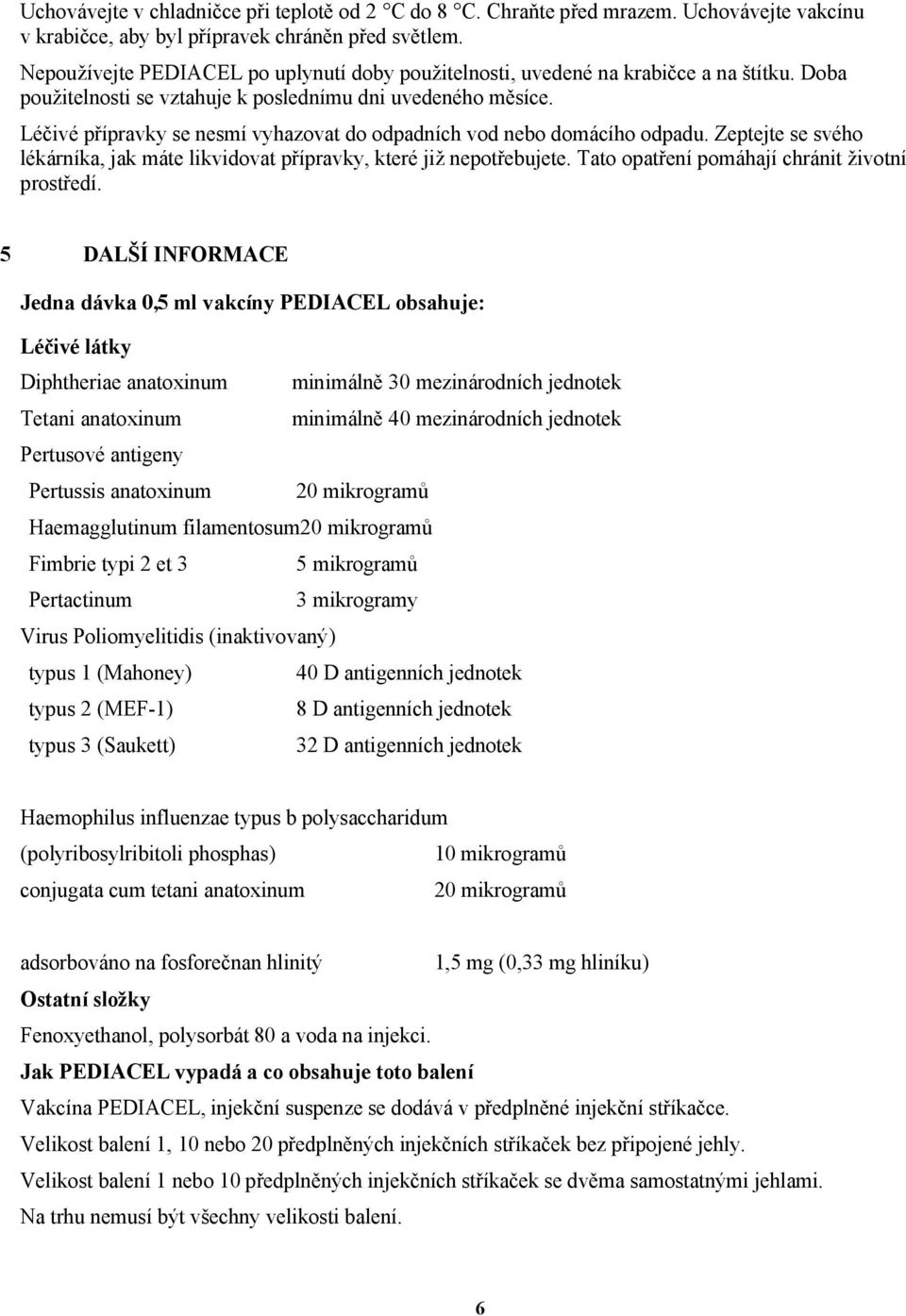 Uchovávejte v chladničce při teplotě od 2 °C do 8 °C. Chraňte před mrazem. Uchovávejte vakcínu v krabičce, aby byl přípravek chráněn před světlem.

Nepoužívejte PEDIACEL po uplynutí doby použitelnosti, uvedené na krabičce a na štítku. Doba použitelnosti se vztahuje k poslednímu dni uvedeného měsíce.

Léčivé přípravky se nesmí vyhazovat do odpadních vod nebo domácího odpadu. Zeptejte se svého lékárníka, jak máte likvidovat přípravky, které již nepotřebujete. Tato opatření pomáhají chránit životní prostředí.

5 DALŠÍ INFORMACE

Jedna dávka 0,5 ml vakcíny PEDIACEL obsahuje:

Léčivé látky

Diphtheriae anatoxinum minimálně 30 mezinárodních jednotek

Tetani anatoxinum minimálně 40 mezinárodních jednotek

Pertusové antigeny

Pertussis anatoxinum 20 mikrogramů

Haemagglutinum filamentosum20 mikrogramů

Fimbrie typi 2 et 3 5 mikrogramů

Pertactinum 3 mikrogramy

Virus Poliomyelitidis (inaktivovaný)

typus 1 (Mahoney) 40 D antigenních jednotek

typus 2 (MEF-1) 8 D antigenních jednotek

typus 3 (Saukett) 32 D antigenních jednotek

Haemophilus influenzae typus b polysaccharidum

(polyribosylribitoli phosphas) 10 mikrogramů

conjugata cum tetani anatoxinum 20 mikrogramů

adsorbováno na fosforečnan hlinitý 1,5 mg (0,33 mg hliníku)

Ostatní složky

Fenoxyethanol, polysorbát 80 a voda na injekci.

Jak PEDIACEL vypadá a co obsahuje toto balení

Vakcína PEDIACEL, injekční suspenze se dodává v předplněné injekční stříkačce.

Velikost balení 1, 10 nebo 20 předplněných injekčních stříkaček bez připojené jehly.

Velikost balení 1 nebo 10 předplněných injekčních stříkaček se dvěma samostatnými jehlami.

Na trhu nemusí být všechny velikosti balení.

6